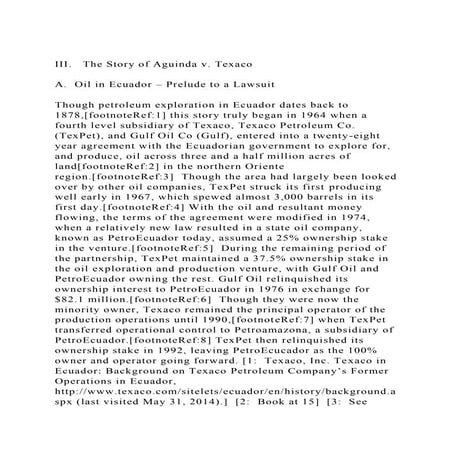 III. The Story of Aguinda v. Texaco

A. Oil in Ecuador – Prelude to a Lawsuit

Though petroleum exploration in Ecuador dates back to 1878,[footnoteRef:1] this story truly began in 1964 when a fourth level subsidiary of Texaco, Texaco Petroleum Co. (TexPet), and Gulf Oil Co (Gulf), entered into a twenty-eight year agreement with the Ecuadorian government to explore for, and produce, oil across three and a half million acres of land[footnoteRef:2] in the northern Oriente region.[footnoteRef:3] Though the area had largely been looked over by other oil companies, TexPet struck its first producing well early in 1967, which spewed almost 3,000 barrels in its first day.[footnoteRef:4] With the oil and resultant money flowing, the terms of the agreement were modified in 1974, when a relatively new law resulted in a state oil company, known as PetroEcuador today, assumed a 25% ownership stake in the venture.[footnoteRef:5] During the remaining period of the partnership, TexPet maintained a 37.5% ownership stake in the oil exploration and production venture, with Gulf Oil and PetroEcuador owning the rest. Gulf Oil relinquished its ownership interest to PetroEcuador in 1976 in exchange for $82.1 million.[footnoteRef:6] Though they were now the minority owner, Texaco remained the principal operator of the production operations until 1990,[footnoteRef:7] when TexPet transferred operational control to Petroamazona, a subsidiary of PetroEcuador.[footnoteRef:8] TexPet then relinquished its ownership stake in 1992, leaving PetroEcucador as the 100% owner and operator going forward. [1: Texaco, Inc. Texaco in Ecuador: Background on Texaco Petroleum Company's Former Operations in Ecuador, http://www.texaco.com/sitelets/ecuador/en/history/background.aspx (last visited May 31, 2014).] [2: Book at 15] [3: See